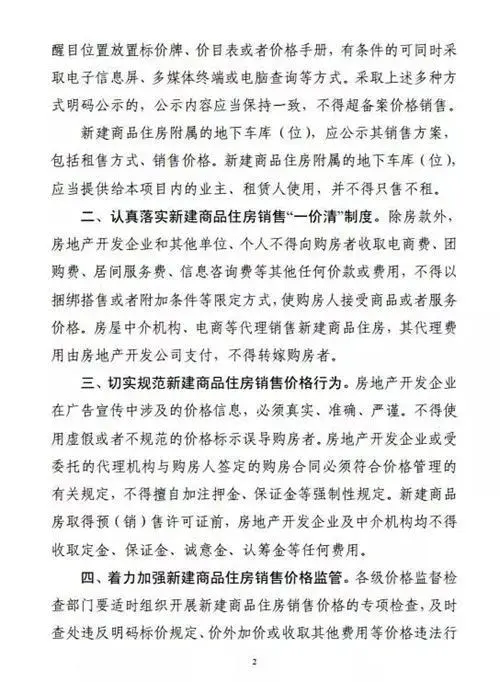 醒目位置放置标价牌、价目表或者价格手册，有条件的可同时采取电子信息屏、多媒体终端或电脑查询等方式。采取上述多种方式明码公示的，公示内容应当保持一致，不得超备案价格销售。

新建商品住房附属的地下车库（位），应公示其销售方案，包括租售方式、销售价格。新建商品住房附属的地下车库（位），应当提供给本项目内的业主、租赁人使用，并不得只售不租。

二、认真落实新建商品住房销售“一价清”制度。除房款外，房地产开发企业和其他单位、个人不得向购房者收取电商费、团购费、居间服务费、信息咨询费等其他任何价款或费用，不得以捆绑搭售或者附加条件等限定方式，使购房人接受商品或者服务价格。房屋中介机构、电商等代理销售新建商品住房，其代理费用由房地产开发公司支付，不得转嫁购房者。

三、切实规范新建商品住房销售价格行为。房地产开发企业在广告宣传中涉及的价格信息，必须真实、准确、严谨。不得使用虚假或者不规范的价格标示误导购房者。房地产开发企业或受委托的代理机构与购房人签定的购房合同必须符合价格管理的有关规定，不得擅自加注押金、保证金等强制性规定。新建商品房取得预（销）售许可证前，房地产开发企业及中介机构均不得收取定金、保证金、诚意金、认筹金等任何费用。

四、着力加强新建商品住房销售价格监管。各级价格监督检查部门要适时组织开展新建商品住房销售价格的专项检查，及时查处违反明码标价规定、价外加价或收取其他费用等价格违法行

2